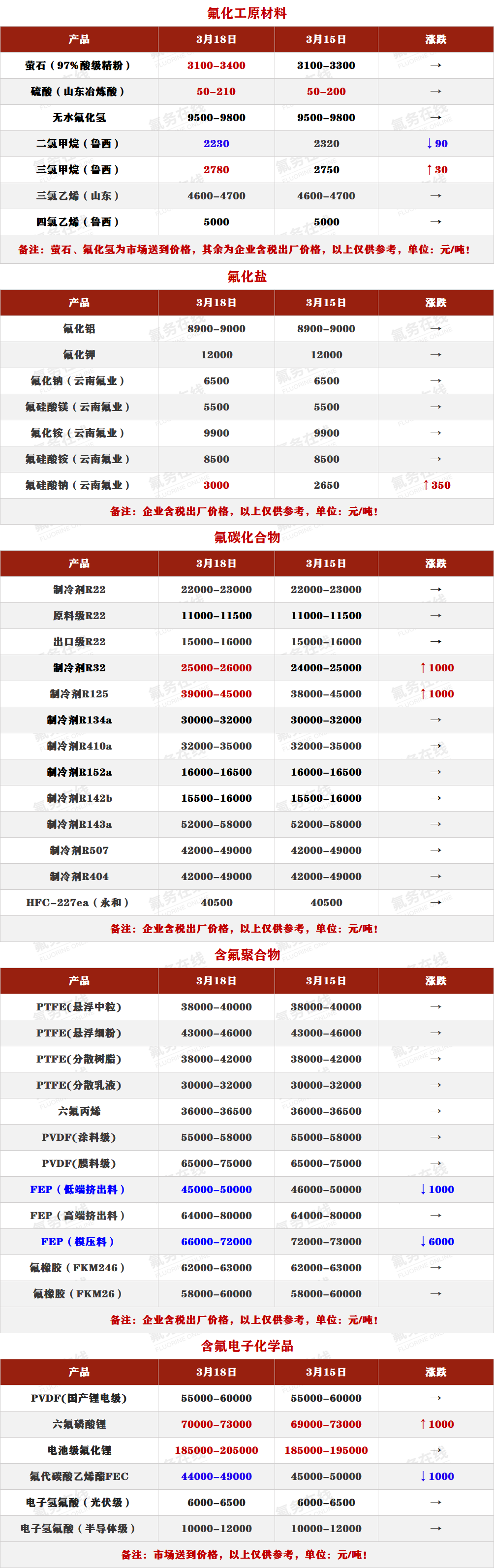 氟化工原材料

| 产品 | 3月18日 | 3月15日 | 涨跌 |
|---|---|---|---|
| 萤石（97%酸级精粉） | 3100-3400 | 3100-3300 | → |
| 硫酸（山东冶炼酸） | 50-210 | 50-200 | → |
| 无水氟化氢 | 9500-9800 | 9500-9800 | → |
| 二氯甲烷（鲁西） | 2230 | 2320 | ↓90 |
| 三氯甲烷（鲁西） | 2780 | 2750 | ↑30 |
| 三氯乙烯（山东） | 4600-4700 | 4600-4700 | → |
| 四氯乙烯（鲁西） | 5000 | 5000 | → |

备注：萤石、氟化氢为市场送到价格，其余为企业含税出厂价格，以上仅供参考，单位：元/吨！

氟化盐

| 产品 | 3月18日 | 3月15日 | 涨跌 |
|---|---|---|---|
| 氟化铝 | 8900-9000 | 8900-9000 | → |
| 氟化钾 | 12000 | 12000 | → |
| 氟化钠（云南氟业） | 6500 | 6500 | → |
| 氟硅酸镁（云南氟业） | 5500 | 5500 | → |
| 氟化铵（云南氟业） | 9900 | 9900 | → |
| 氟硅酸铵（云南氟业） | 8500 | 8500 | → |
| 氟硅酸钠（云南氟业） | 3000 | 2650 | ↑350 |

备注：企业含税出厂价格，以上仅供参考，单位：元/吨！

氟碳化合物

| 产品 | 3月18日 | 3月15日 | 涨跌 |
|---|---|---|---|
| 制冷剂R22 | 22000-23000 | 22000-23000 | → |
| 原料级R22 | 11000-11500 | 11000-11500 | → |
| 出口级R22 | 15000-16000 | 15000-16000 | → |
| 制冷剂R32 | 25000-26000 | 24000-25000 | ↑1000 |
| 制冷剂R125 | 39000-45000 | 38000-45000 | ↑1000 |
| 制冷剂R134a | 30000-32000 | 30000-32000 | → |
| 制冷剂R410a | 32000-35000 | 32000-35000 | → |
| 制冷剂R152a | 16000-16500 | 16000-16500 | → |
| 制冷剂R142b | 15500-16000 | 15500-16000 | → |
| 制冷剂R143a | 52000-58000 | 52000-58000 | → |
| 制冷剂R507 | 42000-49000 | 42000-49000 | → |
| 制冷剂R404 | 42000-49000 | 42000-49000 | → |
| HFC-227ea（永和） | 40500 | 40500 | → |

备注：企业含税出厂价格，以上仅供参考，单位：元/吨！

含氟聚合物

| 产品 | 3月18日 | 3月15日 | 涨跌 |
|---|---|---|---|
| PTFE(悬浮中粒) | 38000-40000 | 38000-40000 | → |
| PTFE(悬浮细粉) | 43000-46000 | 43000-46000 | → |
| PTFE(分散树脂) | 38000-42000 | 38000-42000 | → |
| PTFE(分散乳液) | 30000-32000 | 30000-32000 | → |
| 六氟丙烯 | 36000-36500 | 36000-36500 | → |
| PVDF(涂料级) | 55000-58000 | 55000-58000 | → |
| PVDF(膜料级) | 65000-75000 | 65000-75000 | → |
| FEP（低端挤出料） | 45000-50000 | 46000-50000 | ↓1000 |
| FEP（高端挤出料） | 64000-80000 | 64000-80000 | → |
| FEP（模压料） | 66000-72000 | 72000-73000 | ↓6000 |
| 氟橡胶（FKM246） | 62000-63000 | 62000-63000 | → |
| 氟橡胶（FKM26） | 58000-60000 | 58000-60000 | → |

备注：企业含税出厂价格，以上仅供参考，单位：元/吨！

含氟电子化学品

| 产品 | 3月18日 | 3月15日 | 涨跌 |
|---|---|---|---|
| PVDF(国产锂电级) | 55000-60000 | 55000-60000 | → |
| 六氟磷酸锂 | 70000-73000 | 69000-73000 | ↑1000 |
| 电池级氟化锂 | 185000-205000 | 185000-195000 | |
| 氟代碳酸乙烯酯FEC | 44000-49000 | 45000-50000 | ↓1000 |
| 电子氢氟酸（光伏级） | 6000-6500 | 6000-6500 | → |
| 电子氢氟酸（半导体级） | 10000-12000 | 10000-12000 | → |

备注：市场送到价格，以上仅供参考，单位：元/吨！